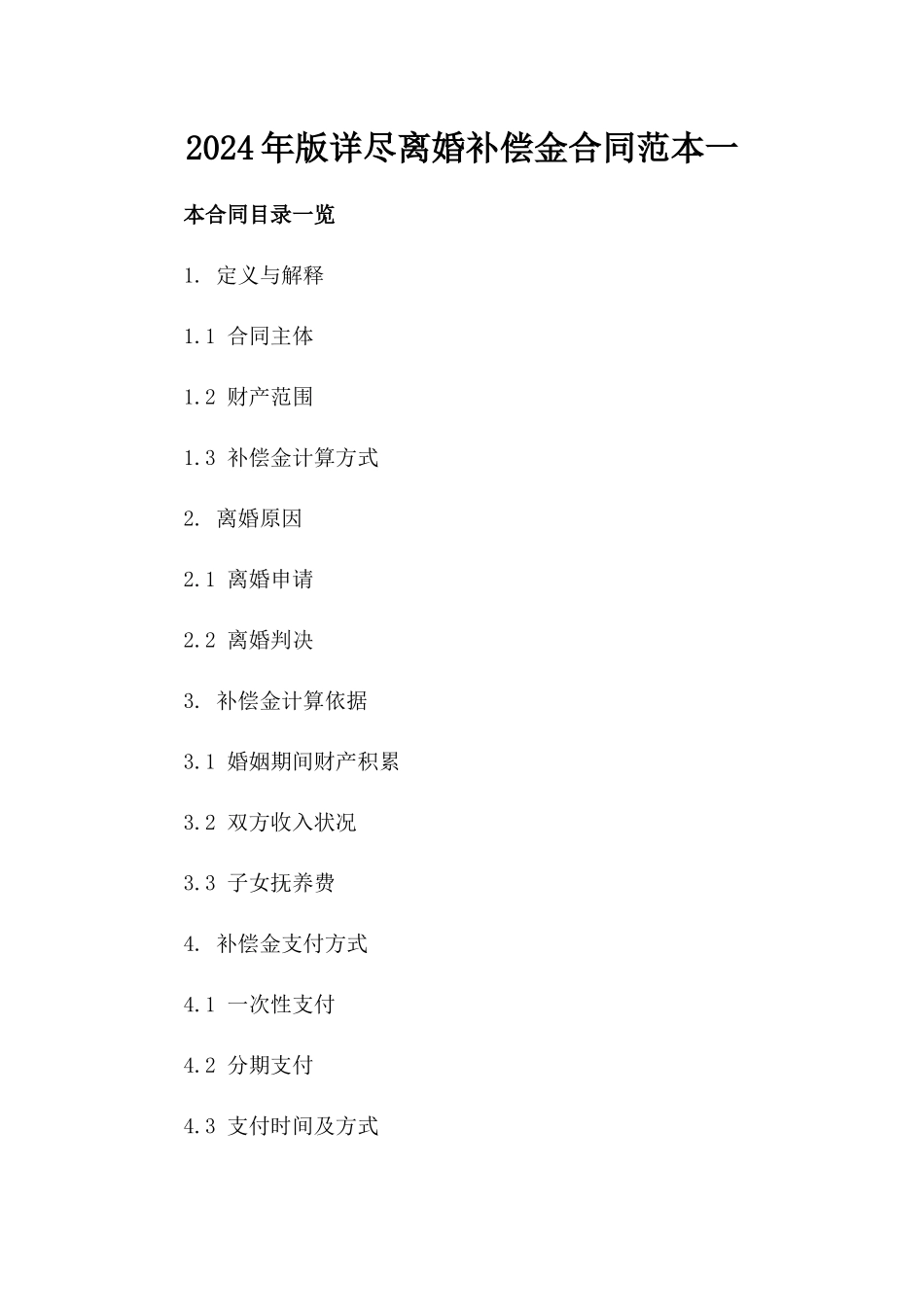 2024年版详尽离婚补偿金合同范本一

本合同目录一览

1. 定义与解释

1.1 合同主体

1.2 财产范围

1.3 补偿金计算方式

2. 离婚原因

2.1 离婚申请

2.2 离婚判决

3. 补偿金计算依据

3.1 婚姻期间财产积累

3.2 双方收入状况

3.3 子女抚养费

4. 补偿金支付方式

4.1 一次性支付

4.2 分期支付

4.3 支付时间及方式